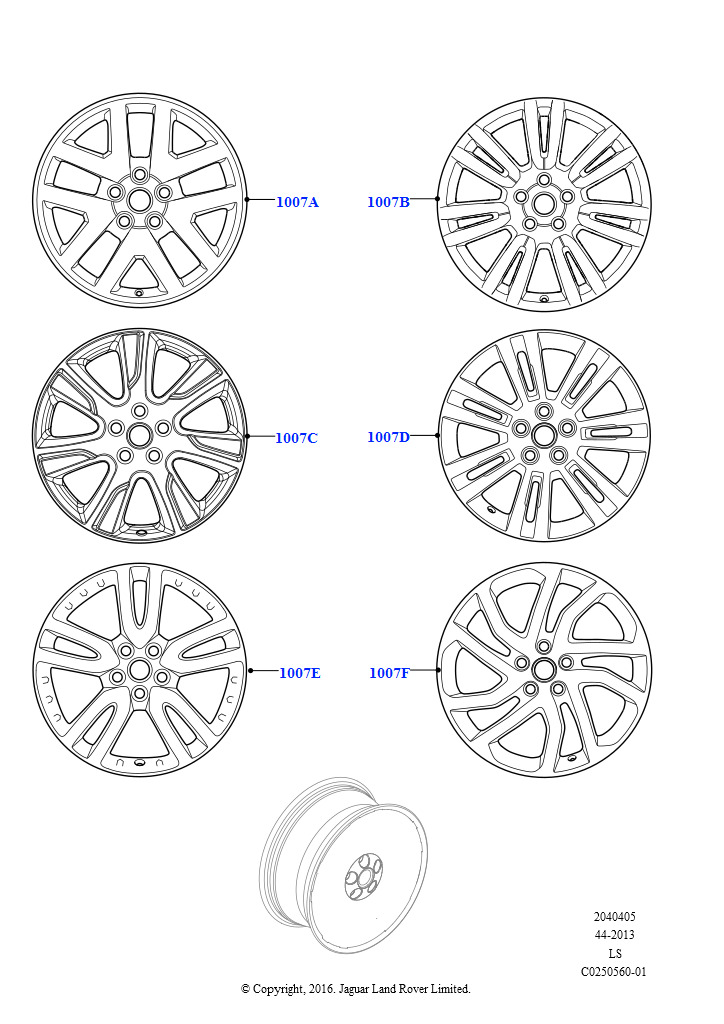 1007A

1007B

1007C

1007D

1007E

1007F

2040405
44-2013
LS
C0250560-01

© Copyright, 2016. Jaguar Land Rover Limited.